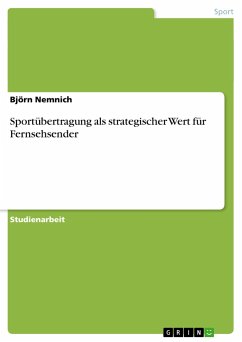 Sport

Björn Nemnich

Sportübertragung als strategischer Wert für Fernsehsender

Studienarbeit

GRIN